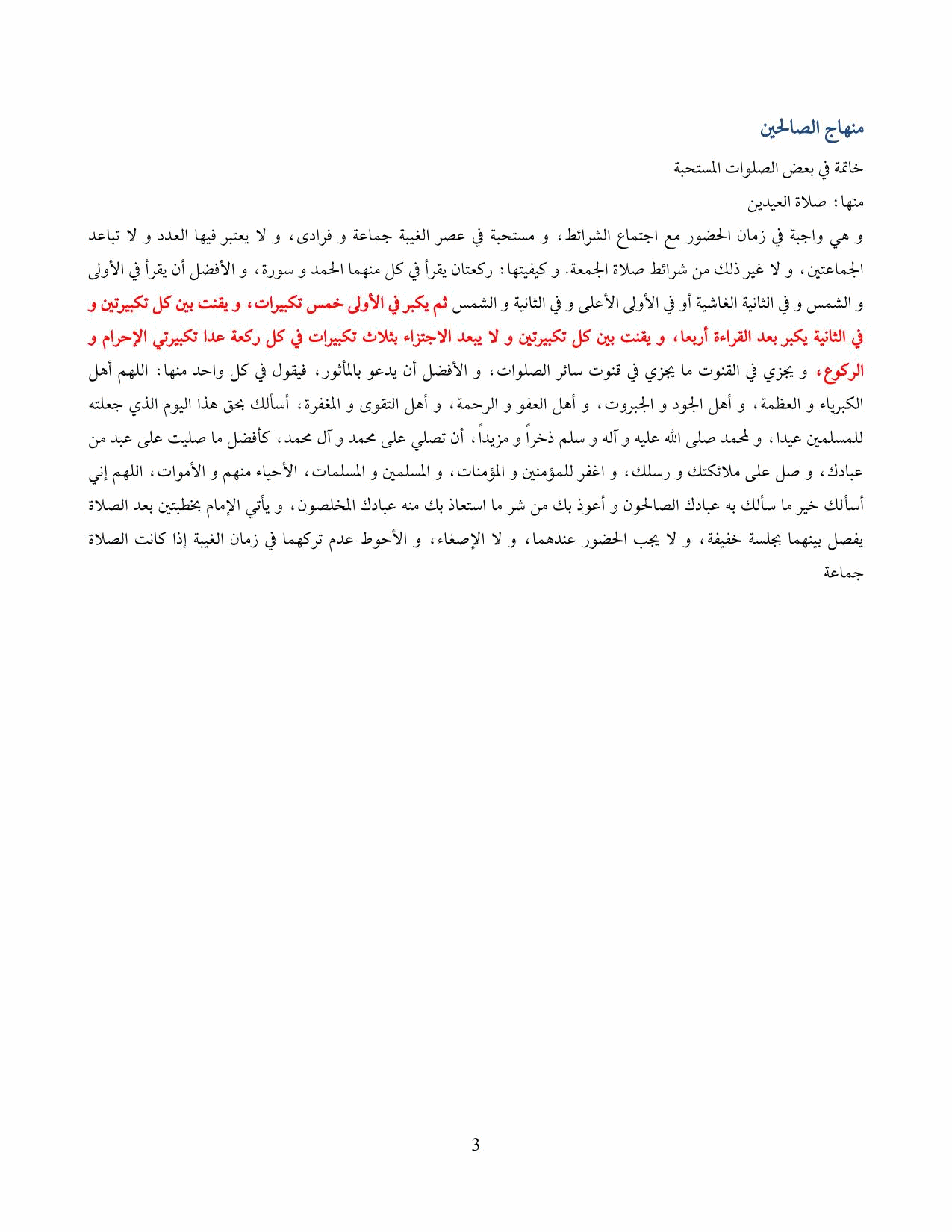 منهاج الصالحين

خاتمة في بعض الصلوات المستحبة

منها: صلاة العيدين

و هي واجبة في زمان الحضور مع اجتماع الشرائط، و مستحبة في عصر الغيبة جماعة و فرادى، و لا يعتبر فيها العدد و لا تباعد الجماعتين، و لا غير ذلك من شرائط صلاة الجمعة. و كيفيتها: ركعتان يقرأ في كل منهما الحمد و سورة، و الأفضل أن يقرأ في الأولى و الشمس و في الثانية الغاشية أو في الأولى الأعلى و في الثانية و الشمس ثم يكبر في الأولى خمس تكبيرات، و يقنت بين كل تكبيرتين و في الثانية يكبر بعد القراءة أربعا، و يقنت بين كل تكبيرتين و لا يبعد الاجتزاء بثلاث تكبيرات في كل ركعة عدا تكبيرتي الإحرام و الركوع، و يجزي في القنوت ما يجزي في قنوت سائر الصلوات، و الأفضل أن يدعو بالمأثور، فيقول في كل واحد منها: اللهم أهل الكبرياء و العظمة، و أهل الجود و الجبروت، و أهل العفو و الرحمة، و أهل التقوى و المغفرة، أسألك بحق هذا اليوم الذي جعلته للمسلمين عيدا، و لمحمد صلى الله عليه و آله و سلم ذخراً و مزيداً، أن تصلي على محمد و آل محمد، كأفضل ما صليت على عبد من عبادك، و صل على ملائكتك و رسلك، و اغفر للمؤمنين و المؤمنات، و المسلمين و المسلمات، الأحياء منهم و الأموات، اللهم إني أسألك خير ما سألك به عبادك الصالحون و أعوذ بك من شر ما استعاذ بك منه عبادك المخلصون، و يأتي الإمام بخطبتين بعد الصلاة يفصل بينهما بجلسة خفيفة، و لا يجب الحضور عندهما، و لا الإصغاء، و الأحوط عدم تركهما في زمان الغيبة إذا كانت الصلاة جماعة

3